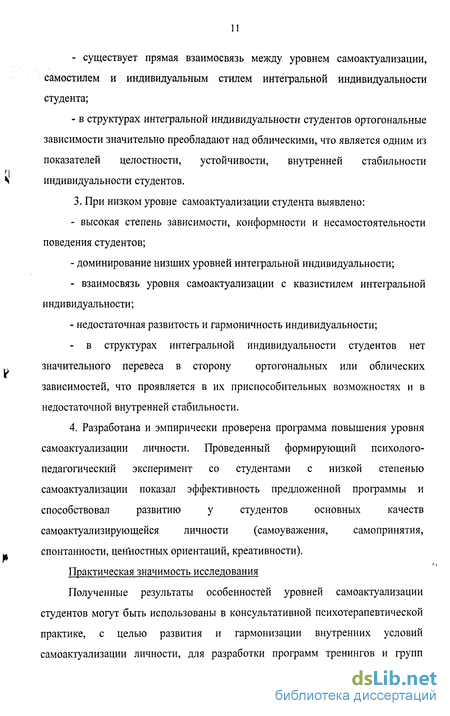 11

- существует прямая взаимосвязь между уровнем самоактуализации, самостилем и индивидуальным стилем интегральной индивидуальности студента;

- в структурах интегральной индивидуальности студентов ортогональные зависимости значительно преобладают над облическими, что является одним из показателей целостности, устойчивости, внутренней стабильности индивидуальности студентов.

3. При низком уровне самоактуализации студента выявлено:

- высокая степень зависимости, конформности и несамостоятельности поведения студентов;

- доминирование низших уровней интегральной индивидуальности;

- взаимосвязь уровня самоактуализации с квазистилем интегральной индивидуальности;

- недостаточная развитость и гармоничность индивидуальности;

- в структурах интегральной индивидуальности студентов нет значительного перевеса в сторону ортогональных или облических зависимостей, что проявляется в их приспособительных возможностях и в недостаточной внутренней стабильности.

4. Разработана и эмпирически проверена программа повышения уровня самоактуализации личности. Проведенный формирующий психолого-педагогический эксперимент со студентами с низкой степенью самоактуализации показал эффективность предложенной программы и способствовал развитию у студентов основных качеств самоактуализирующейся личности (самоуважения, самопринятия, спонтанности, ценностных ориентаций, креативности).

Практическая значимость исследования

Полученные результаты особенностей уровней самоактуализации студентов могут быть использованы в консультативной психотерапевтической практике, с целью развития и гармонизации внутренних условий самоактуализации личности, для разработки программ тренингов и групп

dsLib.net
библиотека диссертаций